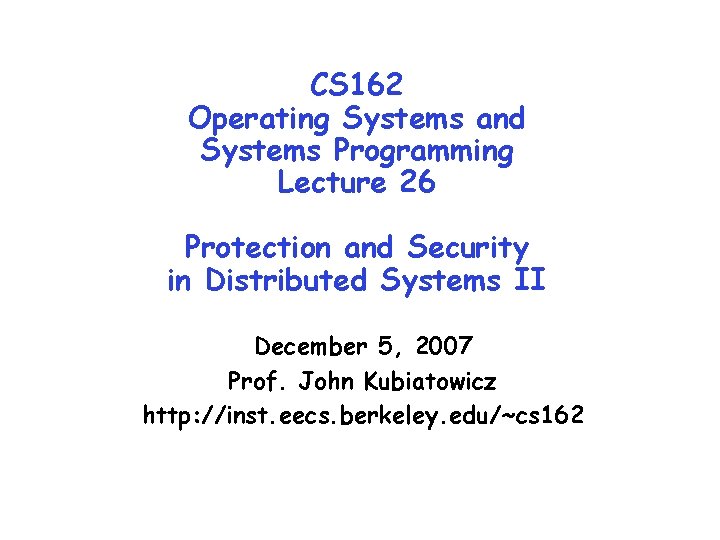 CS162
Operating Systems and
Systems Programming
Lecture 26

Protection and Security
in Distributed Systems II

December 5, 2007
Prof. John Kubiatowicz
http://inst.eecs.berkeley.edu/~cs162